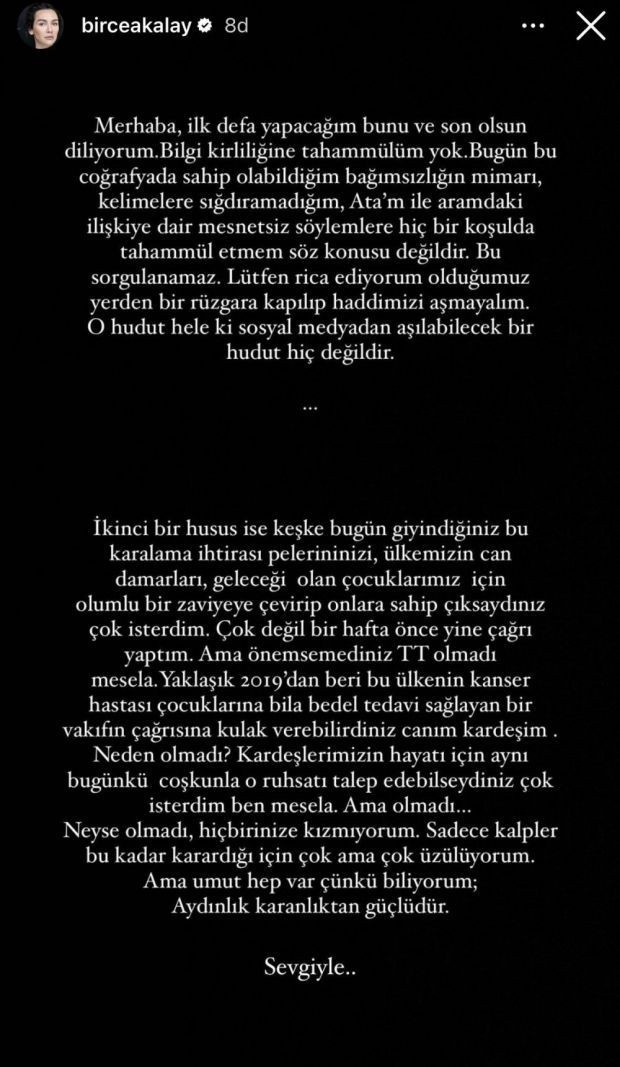 birceakalay 8d

Merhaba, ilk defa yapacağım bunu ve son olsun diliyorum.Bilgi kirliliğine tahammülüm yok.Bugün bu coğrafyada sahip olabildiğim bağımsızlığın mimarı, kelimelere sığdıramadığım, Ata'm ile aramdaki ilişkiye dair mesnetsiz söylemlere hiç bir koşulda tahammül etmem söz konusu değildir. Bu sorgulanamaz. Lütfen rica ediyorum olduğumuz yerden bir rüzgara kapılıp haddimizi aşmayalım. O hudut hele ki sosyal medyadan aşılabilecek bir hudut hiç değildir.

...

İkinci bir husus ise keşke bugün giyindiğiniz bu karalama ihtirası pelerininizi, ülkemizin can damarları, geleceği olan çocuklarımız için olumlu bir zaviyeye çevirip onlara sahip çıksaydınız çok isterdim. Çok değil bir hafta önce yine çağrı yaptım. Ama önemsemediniz TT olmadı mesela.Yaklaşık 2019'dan beri bu ülkenin kanser hastası çocuklarına bila bedel tedavi sağlayan bir vakıfın çağrısına kulak verebilirdiniz canım kardeşim . Neden olmadı? Kardeşlerimizin hayatı için aynı bugünkü coşkunla o ruhsatı talep edebilseydiniz çok isterdim ben mesela. Ama olmadı...
Neyse olmadı, hiçbirinize kızmıyorum. Sadece kalpler bu kadar karardığı için çok ama çok üzülüyorum. Ama umut hep var çünkü biliyorum; Aydınlık karanlıktan güçlüdür.

Sevgiyle..